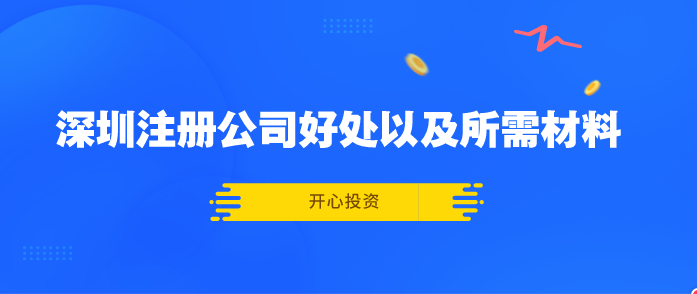 深圳注册公司好处以及所需材料

开心投资